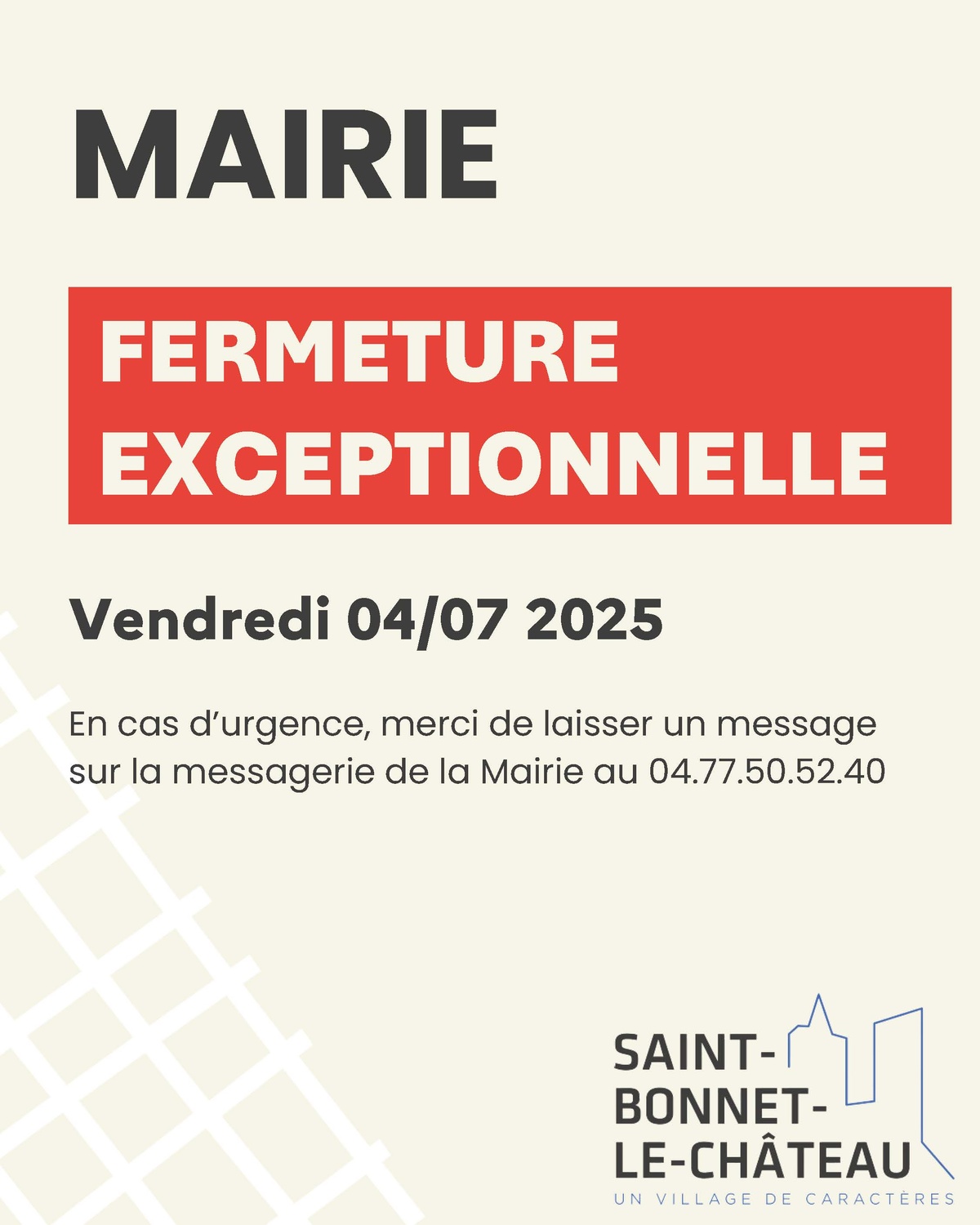 MAIRIE

FERMETURE EXCEPTIONNELLE

Vendredi 04/07 2025

En cas d'urgence, merci de laisser un message sur la messagerie de la Mairie au 04.77.50.52.40

SAINT-
BONNET-
LE-CHÂTEAU
UN VILLAGE DE CARACTÈRES